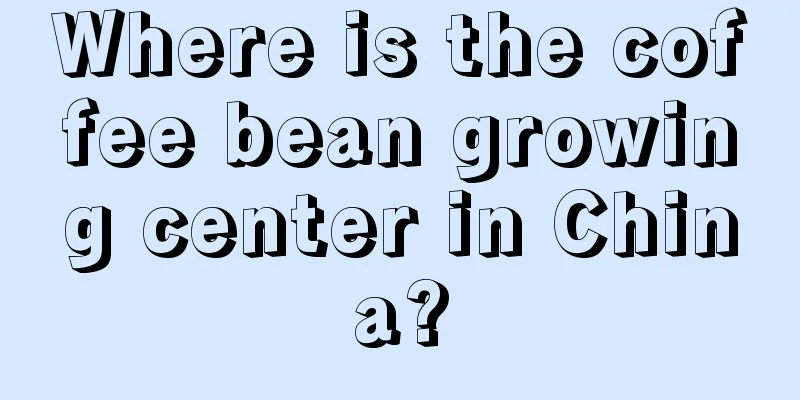 Where is the coffee bean growing center in China?